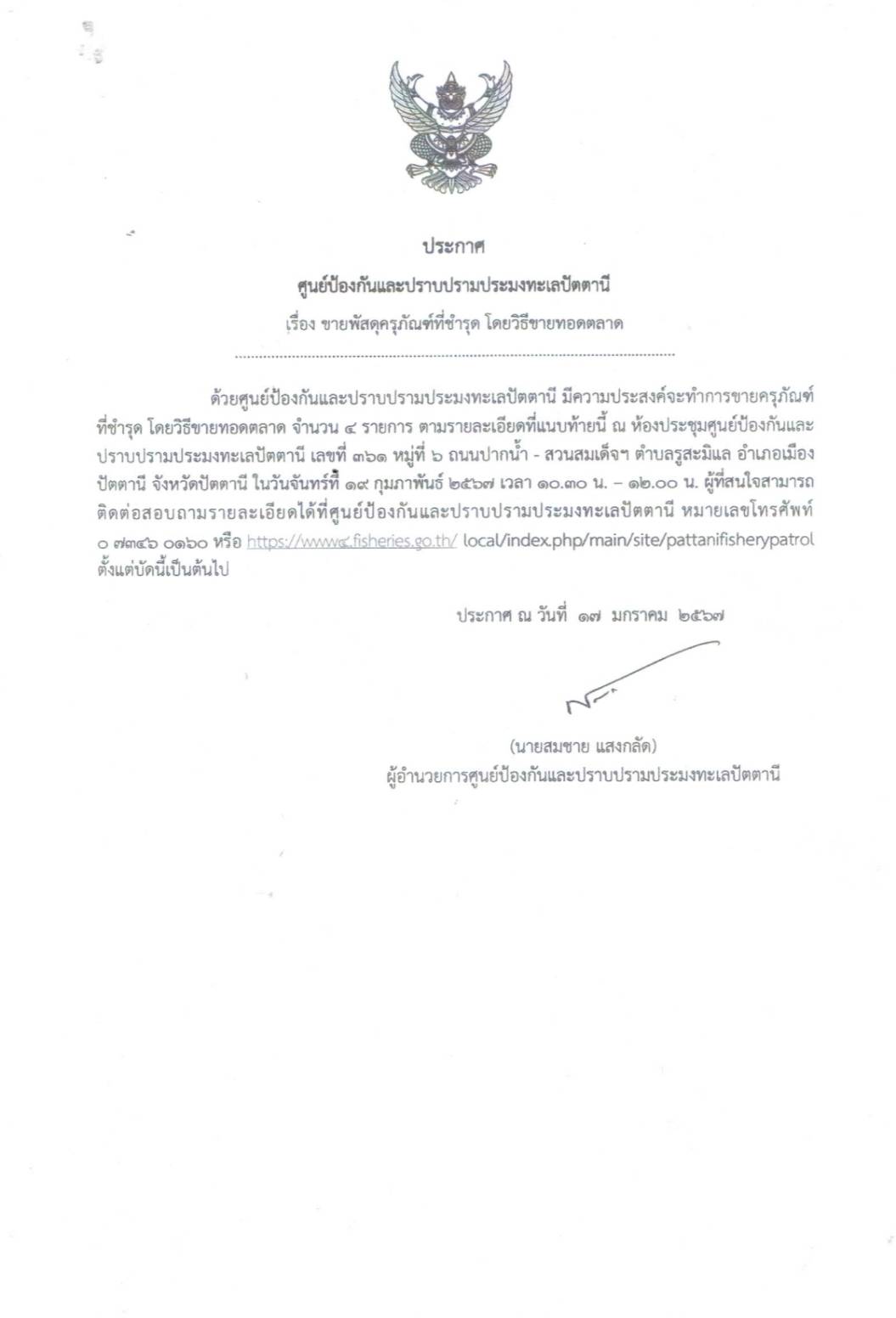 ประกาศ
ศูนย์ป้องกันและปราบปรามประมงทะเลปัตตานี
เรื่อง ขายพัสดุครุภัณฑ์ที่ชำรุด โดยวิธีขายทอดตลาด

ด้วยศูนย์ป้องกันและปราบปรามประมงทะเลปัตตานี มีความประสงค์จะทำการขายครุภัณฑ์ที่ชำรุด โดยวิธีขายทอดตลาด จำนวน ๔ รายการ ตามรายละเอียดที่แนบท้ายนี้ ณ ห้องประชุมศูนย์ป้องกันและปราบปรามประมงทะเลปัตตานี เลขที่ ๓๖๑ หมู่ที่ ๖ ถนนปากน้ำ - สวนสมเด็จฯ ตำบลรูสะมิแล อำเภอเมืองปัตตานี จังหวัดปัตตานี ในวันจันทร์ที่ ๑๙ กุมภาพันธ์ ๒๕๖๗ เวลา ๑๐.๓๐ น. – ๑๒.๐๐ น. ผู้ที่สนใจสามารถติดต่อสอบถามรายละเอียดได้ที่ศูนย์ป้องกันและปราบปรามประมงทะเลปัตตานี หมายเลขโทรศัพท์ ๐ ๗๓๔๖ ๐๑๖๐ หรือ https://www๔.fisheries.go.th/ local/index.php/main/site/pattanifisherypatrol ตั้งแต่บัดนี้เป็นต้นไป

ประกาศ ณ วันที่ ๑๗ มกราคม ๒๕๖๗

(นายสมชาย แสงกลัด)
ผู้อำนวยการศูนย์ป้องกันและปราบปรามประมงทะเลปัตตานี